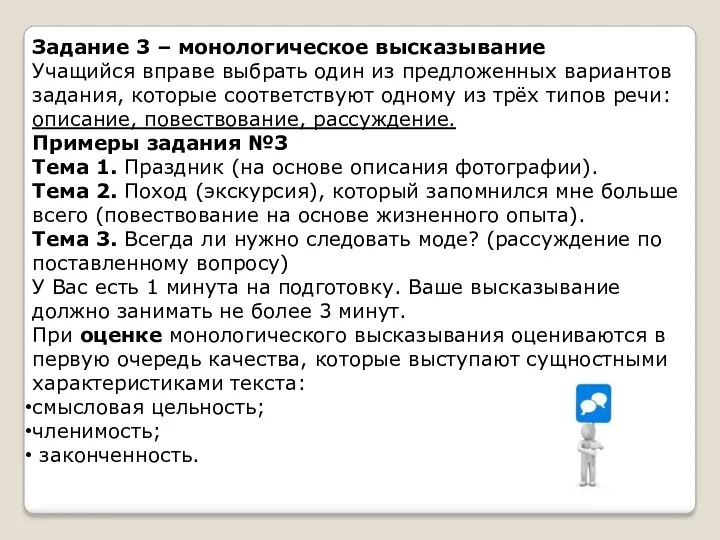 Задание 3 – монологическое высказывание
Учащийся вправе выбрать один из предложенных вариантов задания, которые соответствуют одному из трёх типов речи: описание, повествование, рассуждение.
Примеры задания №3
Тема 1. Праздник (на основе описания фотографии).
Тема 2. Поход (экскурсия), который запомнился мне больше всего (повествование на основе жизненного опыта).
Тема 3. Всегда ли нужно следовать моде? (рассуждение по поставленному вопросу)
У Вас есть 1 минута на подготовку. Ваше высказывание должно занимать не более 3 минут.
При оценке монологического высказывания оцениваются в первую очередь качества, которые выступают сущностными характеристиками текста:
•смысловая цельность;
•членимость;
• законченность.